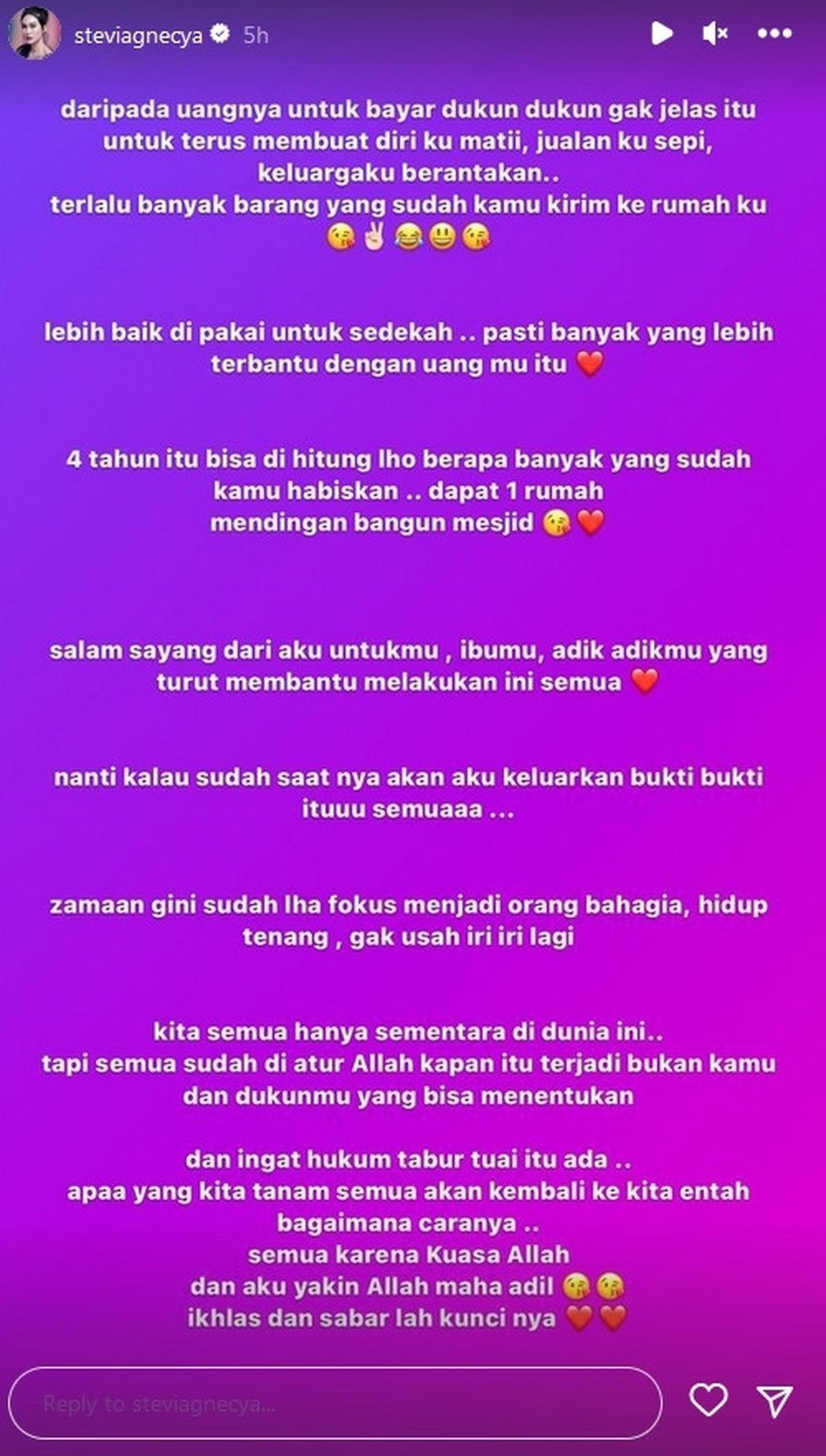 steviagnecya 5h

daripada uangnya untuk bayar dukun dukun gak jelas itu untuk terus membuat diri ku matii, jualan ku sepi, keluargaku berantakan..
terlalu banyak barang yang sudah kamu kirim ke rumah ku 😘✌️😂😃😘

lebih baik di pakai untuk sedekah .. pasti banyak yang lebih terbantu dengan uang mu itu ❤️

4 tahun itu bisa di hitung lho berapa banyak yang sudah kamu habiskan .. dapat 1 rumah
mendingan bangun mesjid 😘❤️

salam sayang dari aku untukmu , ibumu, adik adikmu yang turut membantu melakukan ini semua ❤️

nanti kalau sudah saat nya akan aku keluarkan bukti bukti ituuu semuaaa ...

zamaan gini sudah lha fokus menjadi orang bahagia, hidup tenang , gak usah iri iri lagi

kita semua hanya sementara di dunia ini..
tapi semua sudah di atur Allah kapan itu terjadi bukan kamu dan dukunmu yang bisa menentukan

dan ingat hukum tabur tuai itu ada ..
apaa yang kita tanam semua akan kembali ke kita entah bagaimana caranya ..
semua karena Kuasa Allah
dan aku yakin Allah maha adil 😘😘
ikhlas dan sabar lah kunci nya ❤️❤️

Reply to steviagnecya...